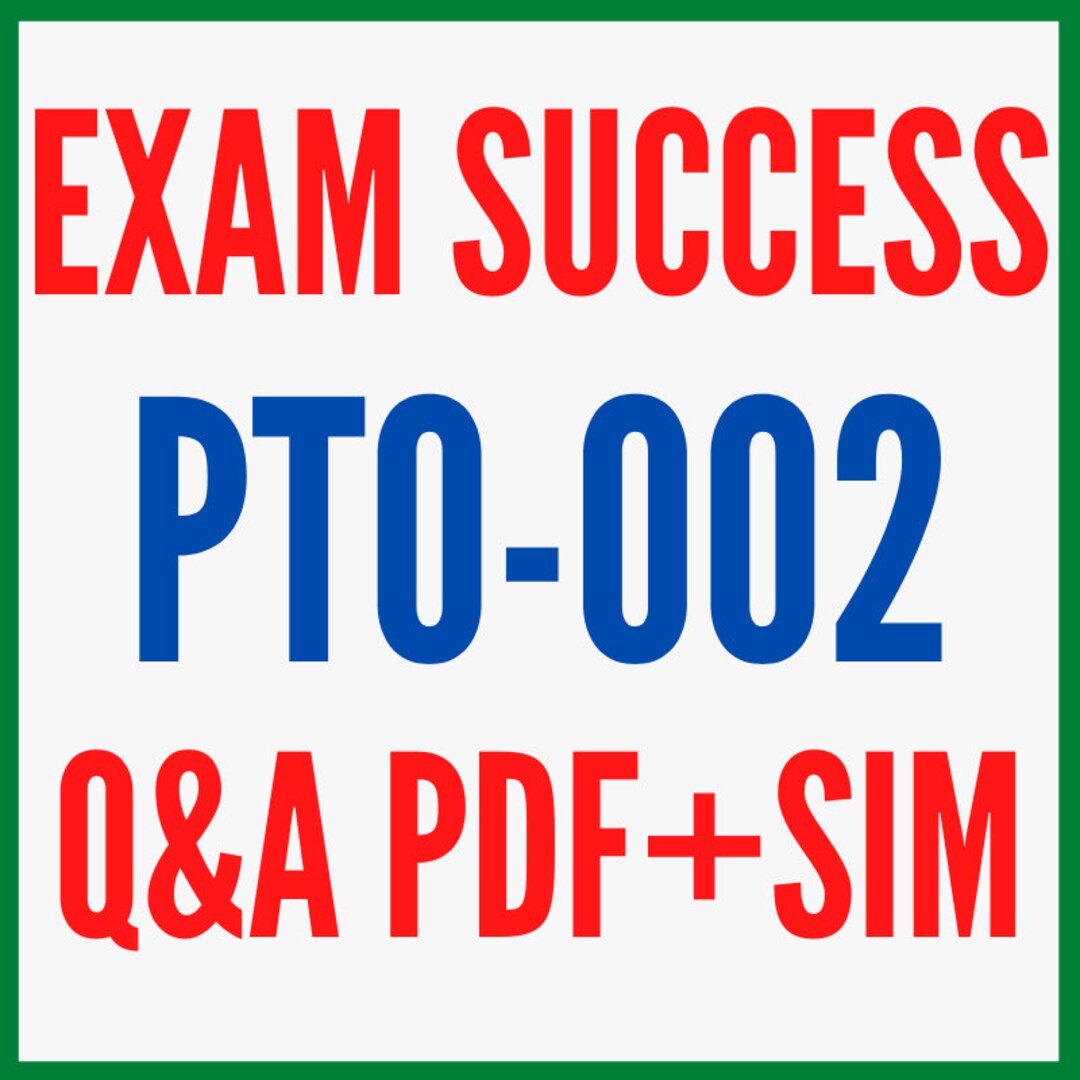 EXAM SUCCESS
PT0-002
Q&A PDF+SIM